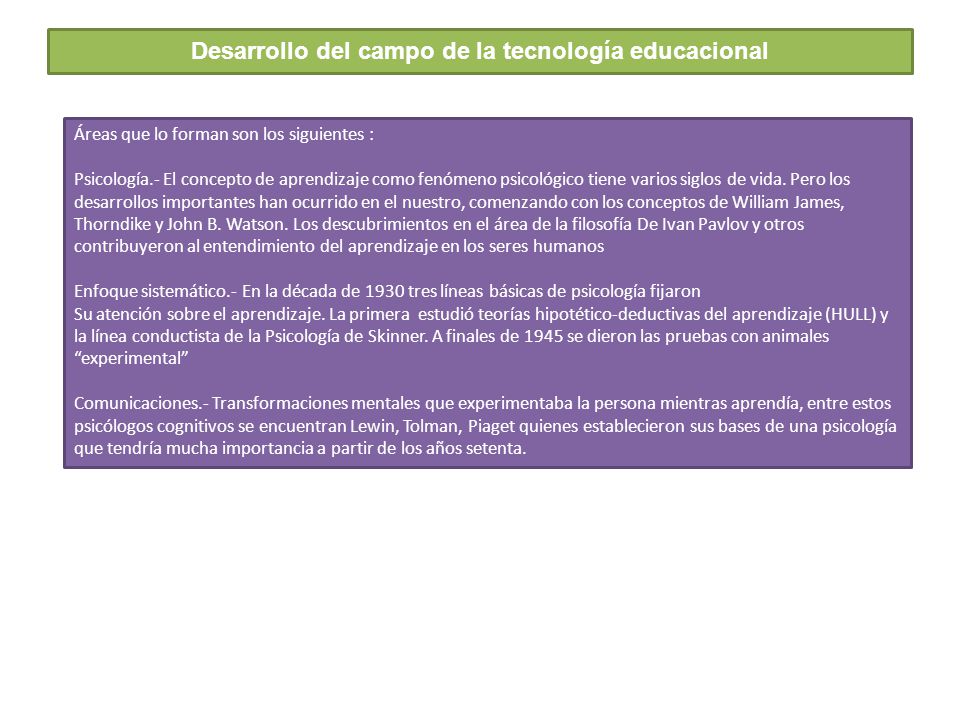 Desarrollo del campo de la tecnología educacional

Áreas que lo forman son los siguientes :

Psicología.- El concepto de aprendizaje como fenómeno psicológico tiene varios siglos de vida. Pero los desarrollos importantes han ocurrido en el nuestro, comenzando con los conceptos de William James, Thorndike y John B. Watson. Los descubrimientos en el área de la filosofía De Ivan Pavlov y otros contribuyeron al entendimiento del aprendizaje en los seres humanos

Enfoque sistemático.- En la década de 1930 tres líneas básicas de psicología fijaron
Su atención sobre el aprendizaje. La primera estudió teorías hipotético-deductivas del aprendizaje (HULL) y la línea conductista de la Psicología de Skinner. A finales de 1945 se dieron las pruebas con animales "experimental"

Comunicaciones.- Transformaciones mentales que experimentaba la persona mientras aprendía, entre estos psicólogos cognitivos se encuentran Lewin, Tolman, Piaget quienes establecieron sus bases de una psicología que tendría mucha importancia a partir de los años setenta.